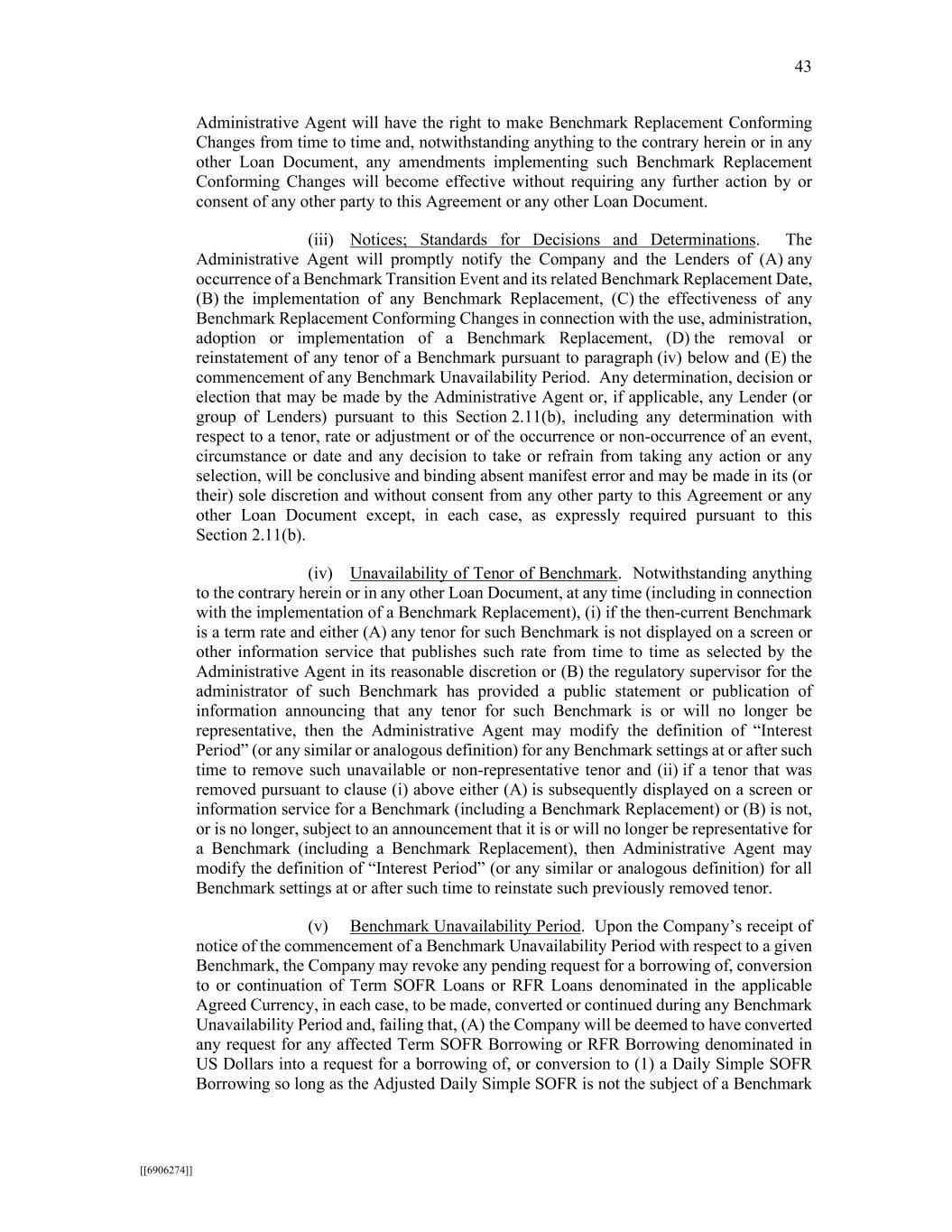 43

Administrative Agent will have the right to make Benchmark Replacement Conforming Changes from time to time and, notwithstanding anything to the contrary herein or in any other Loan Document, any amendments implementing such Benchmark Replacement Conforming Changes will become effective without requiring any further action by or consent of any other party to this Agreement or any other Loan Document.

(iii) Notices; Standards for Decisions and Determinations. The Administrative Agent will promptly notify the Company and the Lenders of (A) any occurrence of a Benchmark Transition Event and its related Benchmark Replacement Date, (B) the implementation of any Benchmark Replacement, (C) the effectiveness of any Benchmark Replacement Conforming Changes in connection with the use, administration, adoption or implementation of a Benchmark Replacement, (D) the removal or reinstatement of any tenor of a Benchmark pursuant to paragraph (iv) below and (E) the commencement of any Benchmark Unavailability Period. Any determination, decision or election that may be made by the Administrative Agent or, if applicable, any Lender (or group of Lenders) pursuant to this Section 2.11(b), including any determination with respect to a tenor, rate or adjustment or of the occurrence or non-occurrence of an event, circumstance or date and any decision to take or refrain from taking any action or any selection, will be conclusive and binding absent manifest error and may be made in its (or their) sole discretion and without consent from any other party to this Agreement or any other Loan Document except, in each case, as expressly required pursuant to this Section 2.11(b).

(iv) Unavailability of Tenor of Benchmark. Notwithstanding anything to the contrary herein or in any other Loan Document, at any time (including in connection with the implementation of a Benchmark Replacement), (i) if the then-current Benchmark is a term rate and either (A) any tenor for such Benchmark is not displayed on a screen or other information service that publishes such rate from time to time as selected by the Administrative Agent in its reasonable discretion or (B) the regulatory supervisor for the administrator of such Benchmark has provided a public statement or publication of information announcing that any tenor for such Benchmark is or will no longer be representative, then the Administrative Agent may modify the definition of “Interest Period” (or any similar or analogous definition) for any Benchmark settings at or after such time to remove such unavailable or non-representative tenor and (ii) if a tenor that was removed pursuant to clause (i) above either (A) is subsequently displayed on a screen or information service for a Benchmark (including a Benchmark Replacement) or (B) is not, or is no longer, subject to an announcement that it is or will no longer be representative for a Benchmark (including a Benchmark Replacement), then Administrative Agent may modify the definition of “Interest Period” (or any similar or analogous definition) for all Benchmark settings at or after such time to reinstate such previously removed tenor.

(v) Benchmark Unavailability Period. Upon the Company’s receipt of notice of the commencement of a Benchmark Unavailability Period with respect to a given Benchmark, the Company may revoke any pending request for a borrowing of, conversion to or continuation of Term SOFR Loans or RFR Loans denominated in the applicable Agreed Currency, in each case, to be made, converted or continued during any Benchmark Unavailability Period and, failing that, (A) the Company will be deemed to have converted any request for any affected Term SOFR Borrowing or RFR Borrowing denominated in US Dollars into a request for a borrowing of, or conversion to (1) a Daily Simple SOFR Borrowing so long as the Adjusted Daily Simple SOFR is not the subject of a Benchmark

[[6906274]]